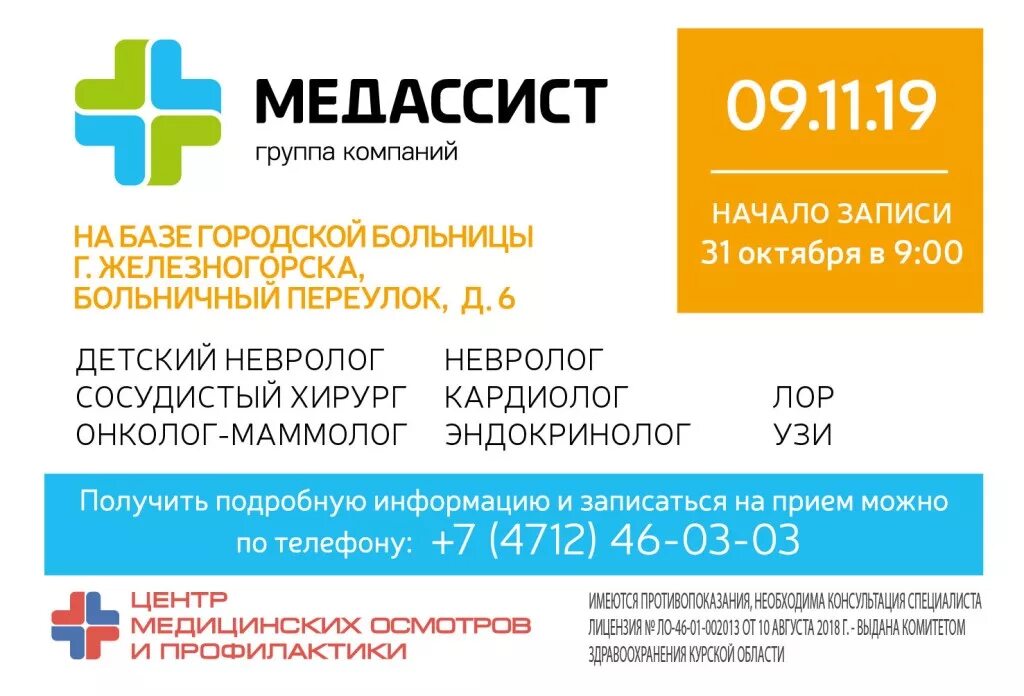 МЕДАССИСТ
группа компаний

09.11.19

НАЧАЛО ЗАПИСИ
31 октября в 9:00

НА БАЗЕ ГОРОДСКОЙ БОЛЬНИЦЫ
Г. ЖЕЛЕЗНОГОРСКА,
БОЛЬНИЧНЫЙ ПЕРЕУЛОК, Д. 6

ДЕТСКИЙ НЕВРОЛОГ
СОСУДИСТЫЙ ХИРУРГ
ОНКОЛОГ-МАММОЛОГ

НЕВРОЛОГ
КАРДИОЛОГ
ЭНДОКРИНОЛОГ

ЛОР
УЗИ

Получить подробную информацию и записаться на прием можно по телефону: +7 (4712) 46-03-03

ЦЕНТР
МЕДИЦИНСКИХ ОСМОТРОВ
И ПРОФИЛАКТИКИ

ИМЕЮТСЯ ПРОТИВОПОКАЗАНИЯ, НЕОБХОДИМА КОНСУЛЬТАЦИЯ СПЕЦИАЛИСТА
ЛИЦЕНЗИЯ № ЛО-46-01-002013 ОТ 10 АВГУСТА 2018 Г. - ВЫДАНА КОМИТЕТОМ ЗДРАВООХРАНЕНИЯ КУРСКОЙ ОБЛАСТИ